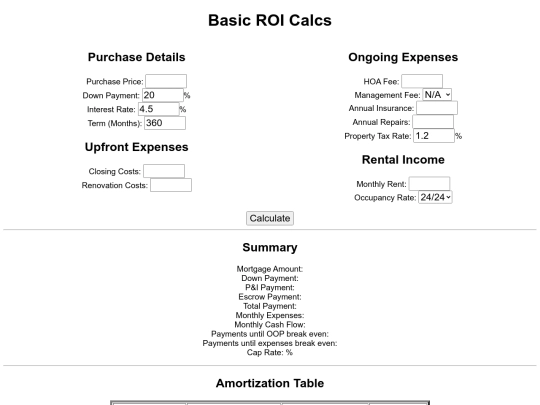 Basic ROI Calcs

Purchase Details

Purchase Price:
Down Payment: 20 %
Interest Rate: 4.5 %
Term (Months): 360

Upfront Expenses

Closing Costs:
Renovation Costs:

Ongoing Expenses

HOA Fee:
Management Fee: N/A
Annual Insurance:
Annual Repairs:
Property Tax Rate: 1.2 %

Rental Income

Monthly Rent:
Occupancy Rate: 24/24

Calculate

Summary

Mortgage Amount:
Down Payment:
P&I Payment:
Escrow Payment:
Total Payment:
Monthly Expenses:
Monthly Cash Flow:
Payments until OOP break even:
Payments until expenses break even:
Cap Rate: %

Amortization Table